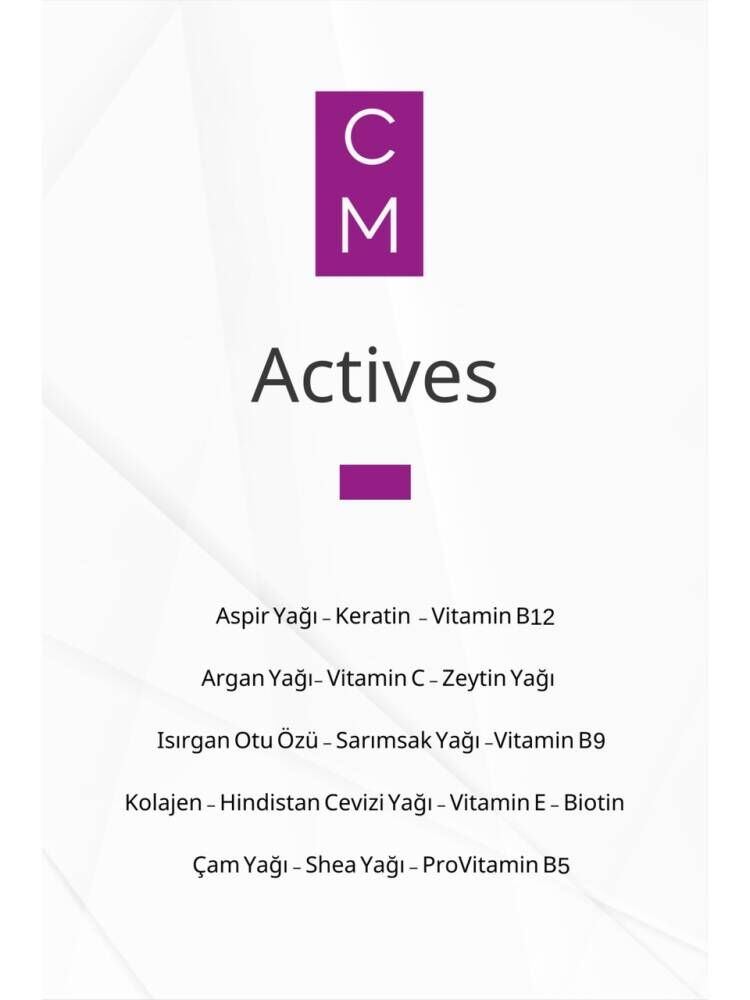 C
M

Actives

Aspir Yağı - Keratin - Vitamin B12

Argan Yağı- Vitamin C - Zeytin Yağı

Isırgan Otu Özü - Sarımsak Yağı -Vitamin B9

Kolajen - Hindistan Cevizi Yağı - Vitamin E - Biotin

Çam Yağı - Shea Yağı - ProVitamin B5